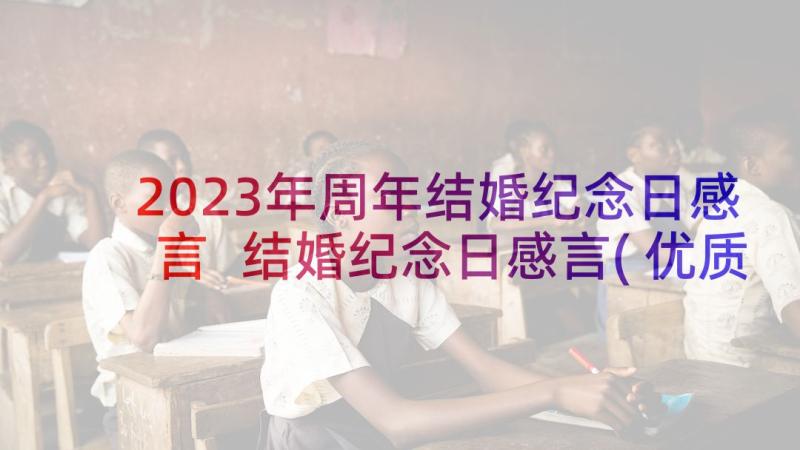 2023年周年结婚纪念日感言 结婚纪念日感言(优质